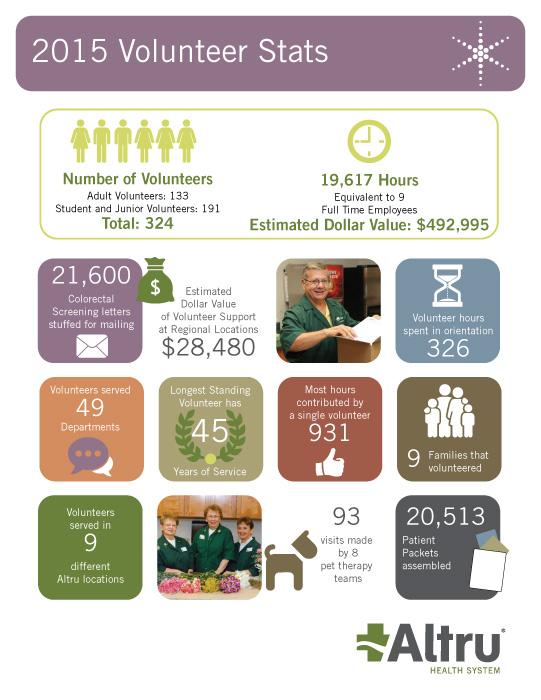 2015 Volunteer Stats

Number of Volunteers
Adult Volunteers: 133
Student and Junior Volunteers: 191
Total: 324

19,617 Hours
Equivalent to 9
Full Time Employees
Estimated Dollar Value: $492,995

21,600
Colorectal Screening letters stuffed for mailing

$
Estimated Dollar Value of Volunteer Support at Regional Locations
$28,480

Volunteer hours spent in orientation
326

Volunteers served
49
Departments

Longest Standing Volunteer has
45
Years of Service

Most hours contributed by a single volunteer
931

9 Families that volunteered

Volunteers served in
9
different Altru locations

93
visits made by 8 pet therapy teams

20,513
Patient Packets assembled

Altru®
HEALTH SYSTEM